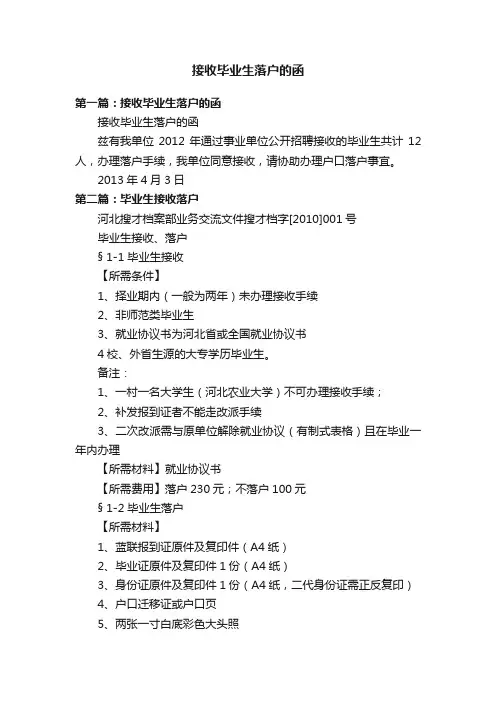 接收毕业生落户的函

第一篇：接收毕业生落户的函

接收毕业生落户的函

兹有我单位 2012 年通过事业单位公开招聘接收的毕业生共计 12 人，办理落户手续，我单位同意接收，请协助办理户口落户事宜。

2013 年 4 月 3 日

第二篇：毕业生接收落户

河北搜才档案部业务交流文件搜才档字[2010]001 号

毕业生接收、落户

§ 1-1 毕业生接收

【所需条件】

1、择业期内（一般为两年）未办理接收手续

2、非师范类毕业生

3、就业协议书为河北省或全国就业协议书

4 校、外省生源的大专学历毕业生。

备注：

1、一村一名大学生（河北农业大学）不可办理接收手续；

2、补发报到证者不能走改派手续

3、二次改派需与原单位解除就业协议（有制式表格）且在毕业一年内办理

【所需材料】就业协议书

【所需费用】落户 230 元；不落户 100 元

§ 1-2 毕业生落户

【所需材料】

1、蓝联报到证原件及复印件（A4 纸）

2、毕业证原件及复印件 1 份（A4 纸）

3、身份证原件及复印件 1 份（A4 纸，二代身份证需正反复印）

4、户口迁移证或户口页

5、两张一寸白底彩色大头照